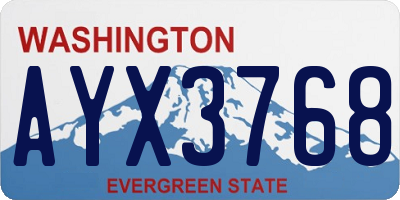 WASHINGTON

AYX3768

EVERGREEN STATE